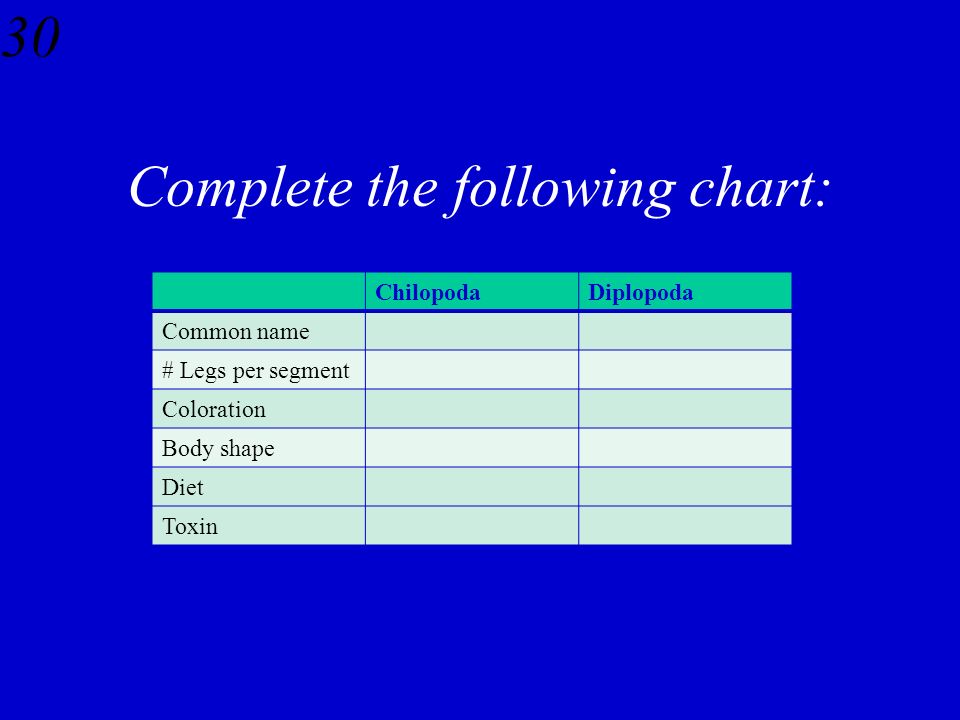 30

Complete the following chart:

| | Chilopoda | Diplopoda |
|---|---|---|
| Common name | | |
| # Legs per segment | | |
| Coloration | | |
| Body shape | | |
| Diet | | |
| Toxin | | |